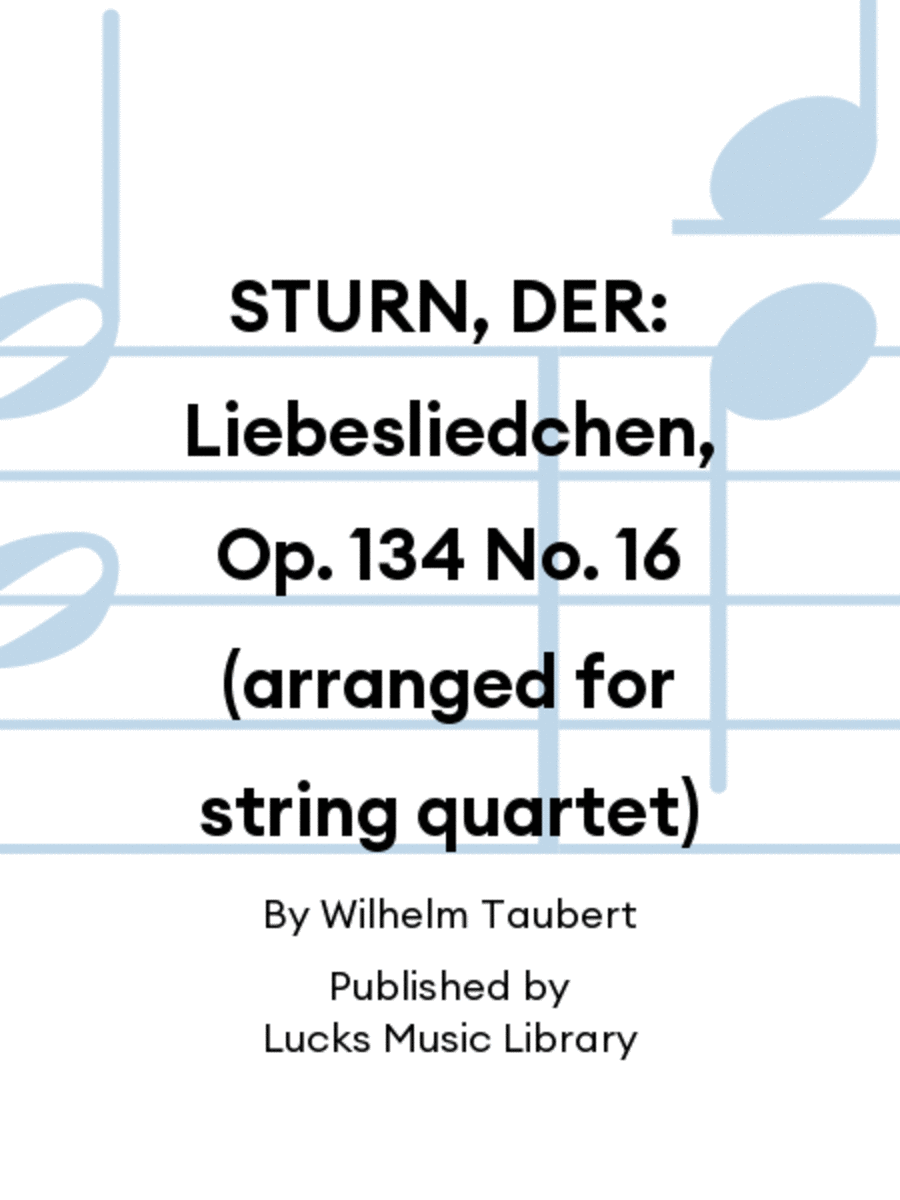 STURN, DER: Liebesliedchen, Op. 134 No. 16 (arranged for string quartet)

By Wilhelm Taubert

Published by
Lucks Music Library